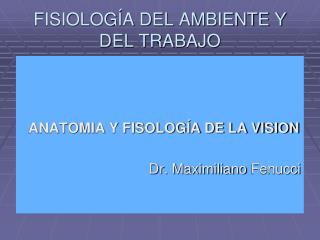 FISIOLOGÍA DEL AMBIENTE Y DEL TRABAJO

ANATOMIA Y FISOLOGÍA DE LA VISION

Dr. Maximiliano Fenucci